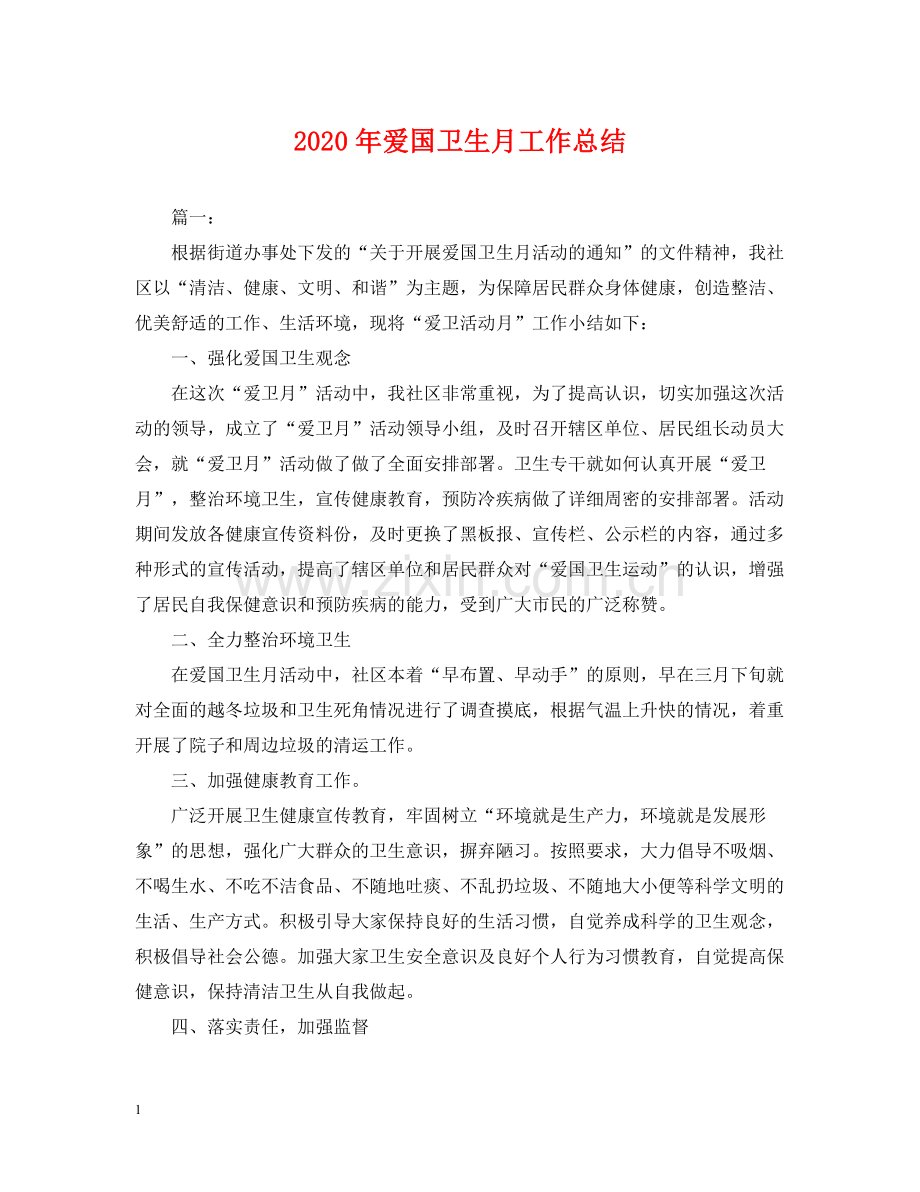 2020年爱国卫生月工作总结

篇一：

根据街道办事处下发的“关于开展爱国卫生月活动的通知”的文件精神，我社区以“清洁、健康、文明、和谐”为主题，为保障居民群众身体健康，创造整洁、优美舒适的工作、生活环境，现将“爱卫活动月”工作小结如下：

一、强化爱国卫生观念

在这次“爱卫月”活动中，我社区非常重视，为了提高认识，切实加强这次活动的领导，成立了“爱卫月”活动领导小组，及时召开辖区单位、居民组长动员大会，就“爱卫月”活动做了做了全面安排部署。卫生专干就如何认真开展“爱卫月”，整治环境卫生，宣传健康教育，预防冷疾病做了详细周密的安排部署。活动期间发放各健康宣传资料份，及时更换了黑板报、宣传栏、公示栏的内容，通过多种形式的宣传活动，提高了辖区单位和居民群众对“爱国卫生运动”的认识，增强了居民自我保健意识和预防疾病的能力，受到广大市民的广泛称赞。

二、全力整治环境卫生

在爱国卫生月活动中，社区本着“早布置、早动手”的原则，早在三月下旬就对全面的越冬垃圾和卫生死角情况进行了调查摸底，根据气温上升快的情况，着重开展了院子和周边垃圾的清运工作。

三、加强健康教育工作。

广泛开展卫生健康宣传教育，牢固树立“环境就是生产力，环境就是发展形象”的思想，强化广大群众的卫生意识，摒弃陋习。按照要求，大力倡导不吸烟、不喝生水、不吃不洁食品、不随地吐痰、不乱扔垃圾、不随地大小便等科学文明的生活、生产方式。积极引导大家保持良好的生活习惯，自觉养成科学的卫生观念，积极倡导社会公德。加强大家卫生安全意识及良好个人行为习惯教育，自觉提高保健意识，保持清洁卫生从自我做起。

四、落实责任，加强监督

1

www.zixin.com.cn